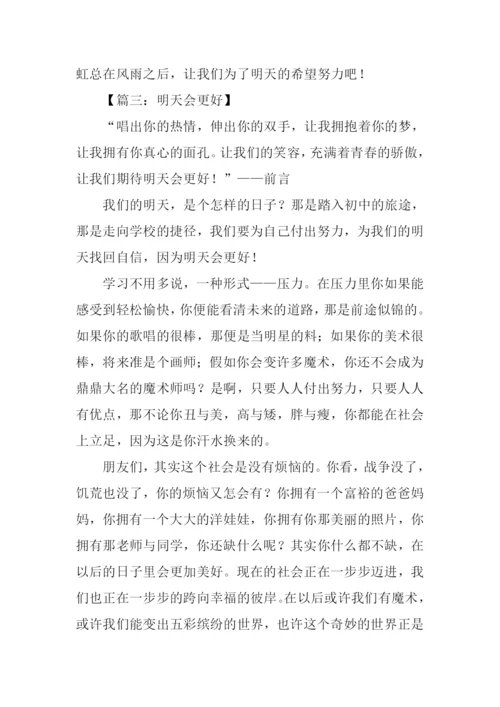 虹总在风雨之后，让我们为了明天的希望努力吧！

【篇三：明天会更好】

“唱出你的热情，伸出你的双手，让我拥抱着你的梦，让我拥有你真心的面孔。让我们的笑容，充满着青春的骄傲，让我们期待明天会更好！”——前言

我们的明天，是个怎样的日子？那是踏入初中的旅途，那是走向学校的捷径，我们要为自己付出努力，为我们的明天找回自信，因为明天会更好！

学习不用多说，一种形式——压力。在压力里你如果能感受到轻松愉快，你便能看清未来的道路，那是前途似锦的。如果你的歌唱的很棒，那便是当明星的料；如果你的美术很棒，将来准是个画师；假如你会变许多魔术，你还不会成为鼎鼎大名的魔术师吗？是啊，只要人人付出努力，只要人人有优点，那不论你丑与美，高与矮，胖与瘦，你都能在社会上立足，因为这是你汗水换来的。

朋友们，其实这个社会是没有烦恼的。你看，战争没了，饥荒也没了，你的烦恼又怎会有？你拥有一个富裕的爸爸妈妈，你拥有一个大大的洋娃娃，你拥有你那美丽的照片，你拥有那老师与同学，你还缺什么呢？其实你什么都不缺，在以后的日子里会更加美好。现在的社会正在一步步迈进，我们也正在一步步的跨向幸福的彼岸。在以后或许我们有魔术，或许我们能变出五彩缤纷的世界，也许这个奇妙的世界正是